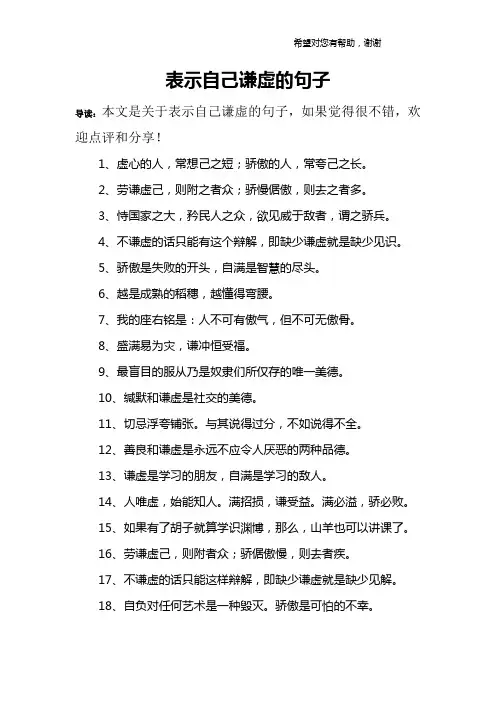 希望对您有帮助，谢谢

表示自己谦虚的句子

导读：本文是关于表示自己谦虚的句子，如果觉得很不错，欢迎点评和分享！

1、虚心的人，常想己之短；骄傲的人，常夸己之长。

2、劳谦虚己，则附之者众；骄慢倨傲，则去之者多。

3、恃国家之大，矜民人之众，欲见威于敌者，谓之骄兵。

4、不谦虚的话只能有这个辩解，即缺少谦虚就是缺少见识。

5、骄傲是失败的开头，自满是智慧的尽头。

6、越是成熟的稻穗，越懂得弯腰。

7、我的座右铭是：人不可有傲气，但不可无傲骨。

8、盛满易为灾，谦冲恒受福。

9、最盲目的服从乃是奴隶们所仅存的唯一美德。

10、缄默和谦虚是社交的美德。

11、切忌浮夸铺张。与其说得过分，不如说得不全。

12、善良和谦虚是永远不应令人厌恶的两种品德。

13、谦虚是学习的朋友，自满是学习的敌人。

14、人唯虚，始能知人。满招损，谦受益。满必溢，骄必败。

15、如果有了胡子就算学识渊博，那么，山羊也可以讲课了。

16、劳谦虚己，则附者众；骄倨傲慢，则去者疾。

17、不谦虚的话只能这样辩解，即缺少谦虚就是缺少见解。

18、自负对任何艺术是一种毁灭。骄傲是可怕的不幸。